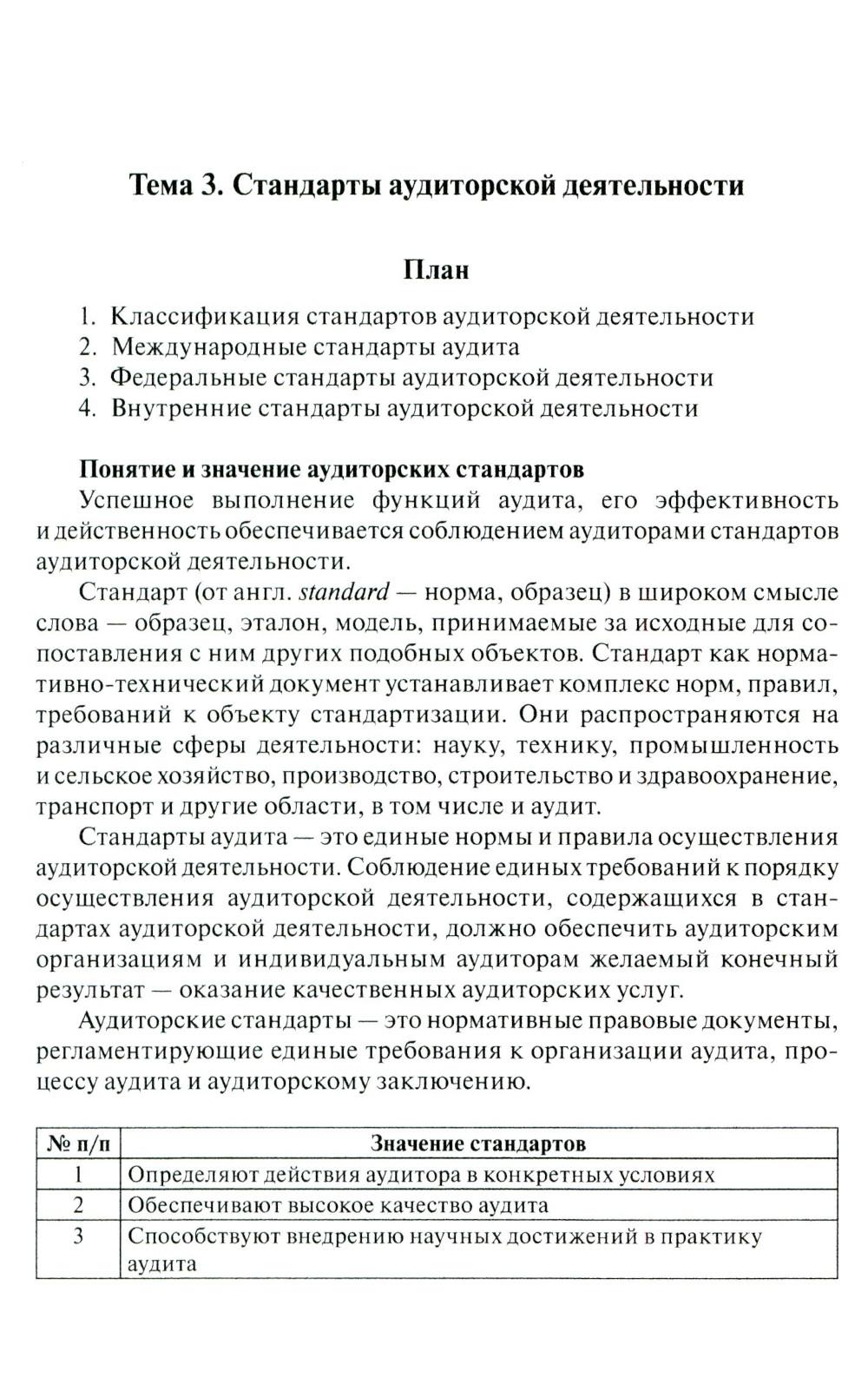 Тема 3. Стандарты аудиторской деятельности

План

1. Классификация стандартов аудиторской деятельности
2. Международные стандарты аудита
3. Федеральные стандарты аудиторской деятельности
4. Внутренние стандарты аудиторской деятельности

Понятие и значение аудиторских стандартов

Успешное выполнение функций аудита, его эффективность и действенность обеспечивается соблюдением аудиторами стандартов аудиторской деятельности.

Стандарт (от англ. standard — норма, образец) в широком смысле слова — образец, эталон, модель, принимаемые за исходные для сопоставления с ним других подобных объектов. Стандарт как нормативно-технический документ устанавливает комплекс норм, правил, требований к объекту стандартизации. Они распространяются на различные сферы деятельности: науку, технику, промышленность и сельское хозяйство, производство, строительство и здравоохранение, транспорт и другие области, в том числе и аудит.

Стандарты аудита — это единые нормы и правила осуществления аудиторской деятельности. Соблюдение единых требований к порядку осуществления аудиторской деятельности, содержащихся в стандартах аудиторской деятельности, должно обеспечить аудиторским организациям и индивидуальным аудиторам желаемый конечный результат — оказание качественных аудиторских услуг.

Аудиторские стандарты — это нормативные правовые документы, регламентирующие единые требования к организации аудита, процессу аудита и аудиторскому заключению.

| № п/п | Значение стандартов |
|---|---|
| 1 | Определяют действия аудитора в конкретных условиях |
| 2 | Обеспечивают высокое качество аудита |
| 3 | Способствуют внедрению научных достижений в практику аудита |